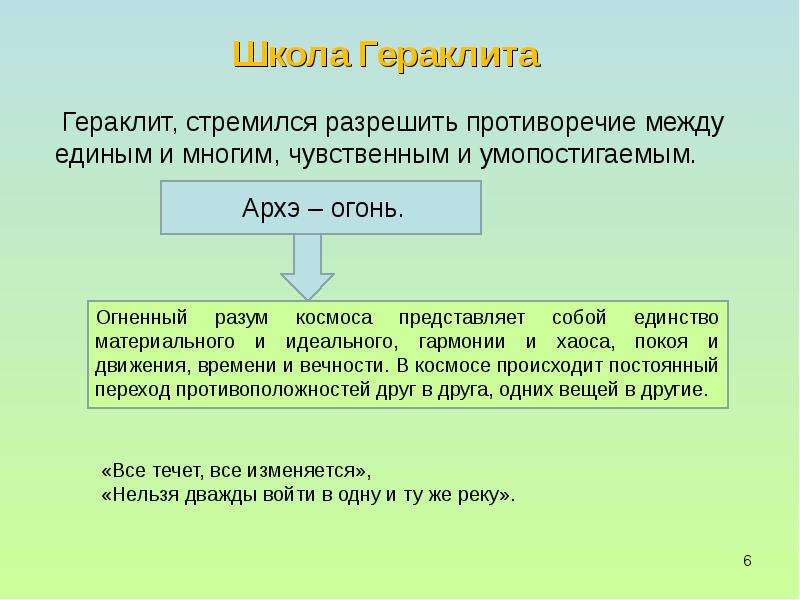 Школа Гераклита

Гераклит, стремился разрешить противоречие между единым и многим, чувственным и умопостигаемым.

Архэ – огонь.

Огненный разум космоса представляет собой единство материального и идеального, гармонии и хаоса, покоя и движения, времени и вечности. В космосе происходит постоянный переход противоположностей друг в друга, одних вещей в другие.

«Все течет, все изменяется»,
«Нельзя дважды войти в одну и ту же реку».

6